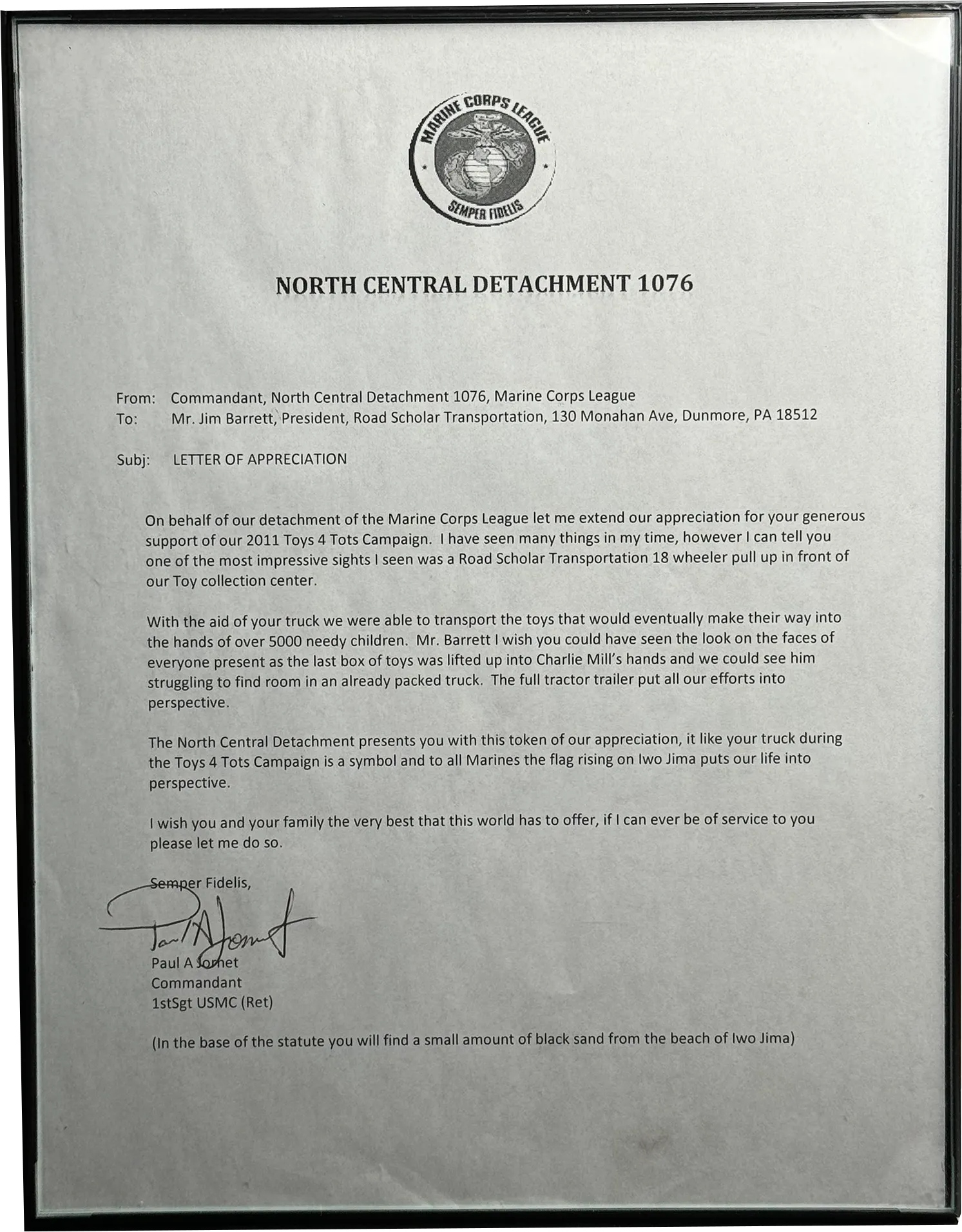 MARINE CORPS LEAGUE
SEMPER FIDELIS

NORTH CENTRAL DETACHMENT 1076

From: Commandant, North Central Detachment 1076, Marine Corps League
To: Mr. Jim Barrett, President, Road Scholar Transportation, 130 Monahan Ave, Dunmore, PA 18512

Subj: LETTER OF APPRECIATION

On behalf of our detachment of the Marine Corps League let me extend our appreciation for your generous support of our 2011 Toys 4 Tots Campaign. I have seen many things in my time, however I can tell you one of the most impressive sights I seen was a Road Scholar Transportation 18 wheeler pull up in front of our Toy collection center.

With the aid of your truck we were able to transport the toys that would eventually make their way into the hands of over 5000 needy children. Mr. Barrett I wish you could have seen the look on the faces of everyone present as the last box of toys was lifted up into Charlie Mill's hands and we could see him struggling to find room in an already packed truck. The full tractor trailer put all our efforts into perspective.

The North Central Detachment presents you with this token of our appreciation, it like your truck during the Toys 4 Tots Campaign is a symbol and to all Marines the flag rising on Iwo Jima puts our life into perspective.

I wish you and your family the very best that this world has to offer, if I can ever be of service to you please let me do so.

Semper Fidelis,

Paul A Jornet

Paul A Jornet
Commandant
1stSgt USMC (Ret)

(In the base of the statute you will find a small amount of black sand from the beach of Iwo Jima)